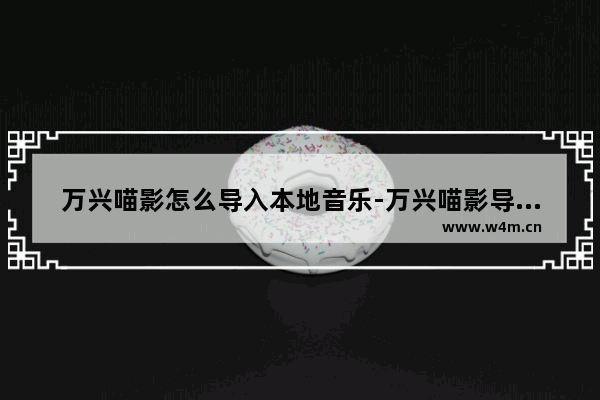 万兴喵影怎么导入本地音乐-万兴喵影导...

www.w4m.cn